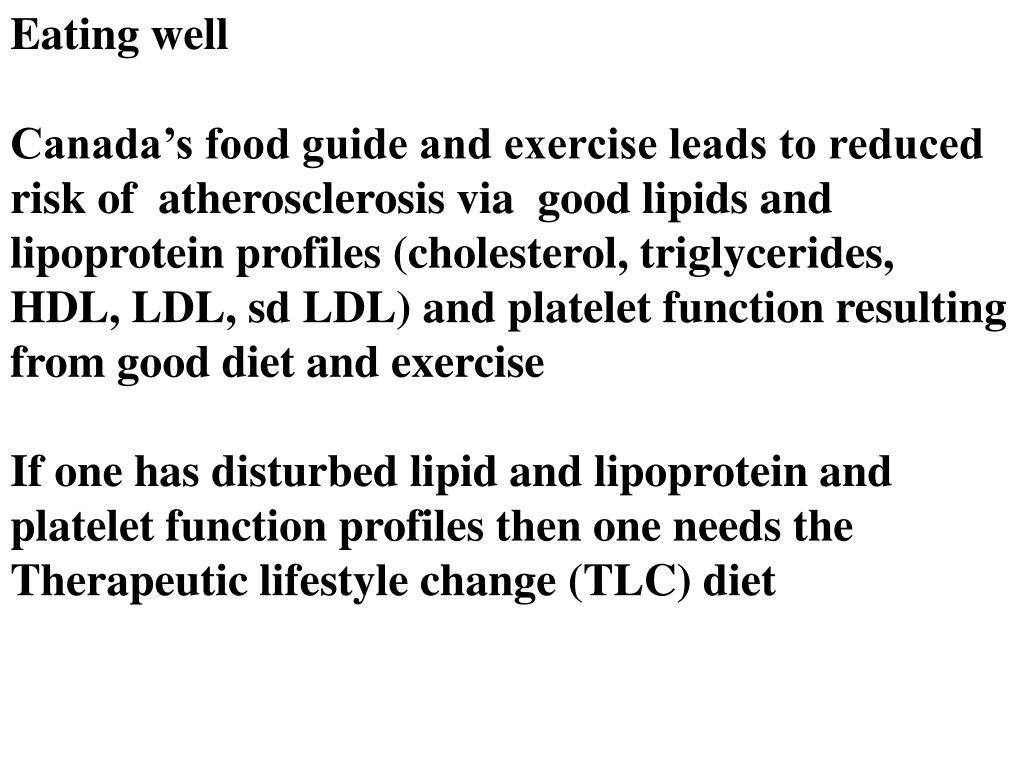 Eating well

Canada’s food guide and exercise leads to reduced risk of atherosclerosis via good lipids and lipoprotein profiles (cholesterol, triglycerides, HDL, LDL, sd LDL) and platelet function resulting from good diet and exercise

If one has disturbed lipid and lipoprotein and platelet function profiles then one needs the Therapeutic lifestyle change (TLC) diet